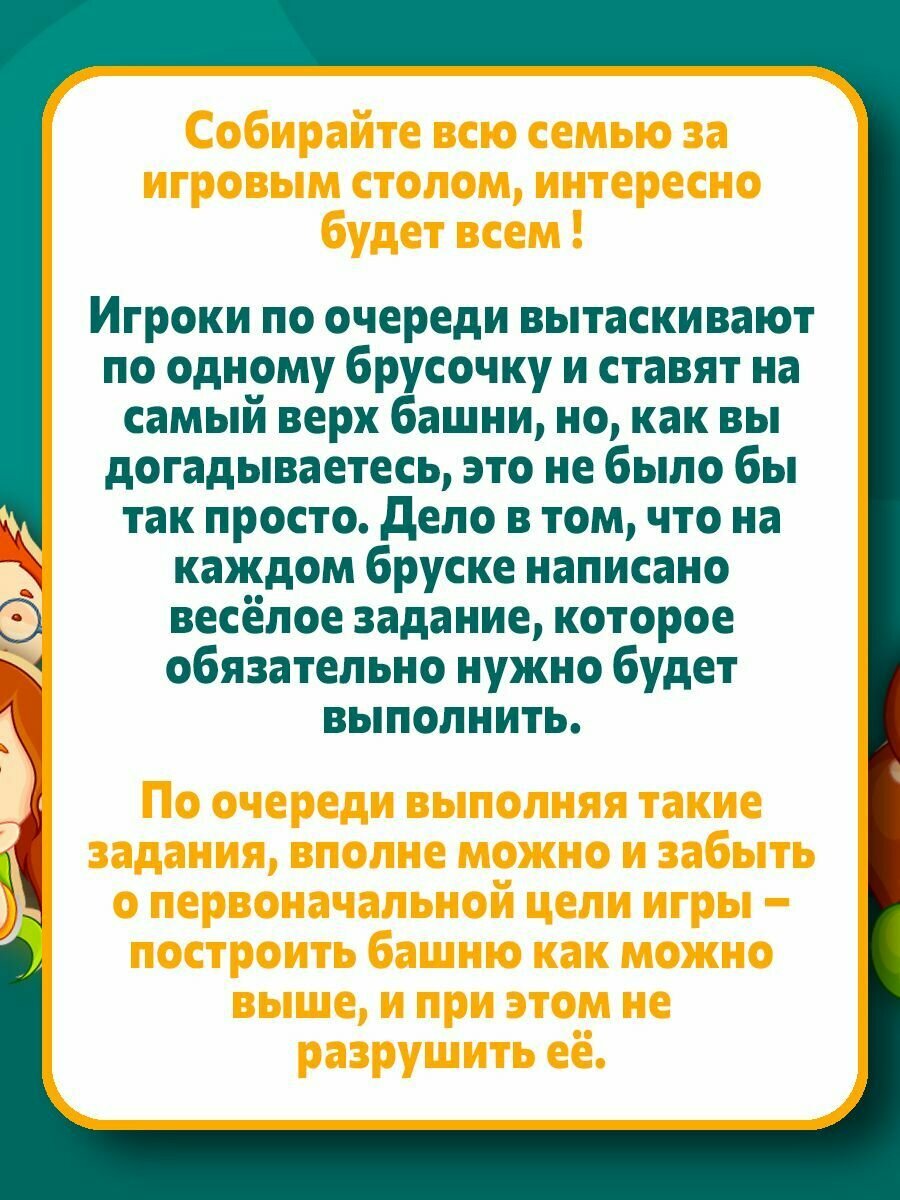 Собирайте всю семью за игровым столом, интересно будет всем !

Игроки по очереди вытаскивают по одному брусочку и ставят на самый верх башни, но, как вы догадываетесь, это не было бы так просто. Дело в том, что на каждом бруске написано весёлое задание, которое обязательно нужно будет выполнить.

По очереди выполняя такие задания, вполне можно и забыть о первоначальной цели игры – построить башню как можно выше, и при этом не разрушить её.